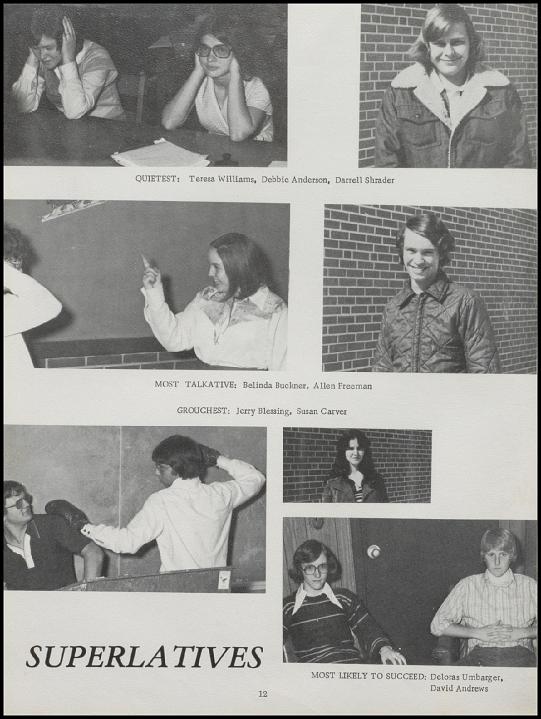 QUIETEST: Teresa Williams, Debbie Anderson, Darrell Shrader

MOST TALKATIVE: Belinda Buckner, Allen Freeman

GROUCHEST: Jerry Blessing, Susan Carver

SUPERLATIVES

MOST LIKELY TO SUCCEED: Deloras Umbarger, David Andrews

12